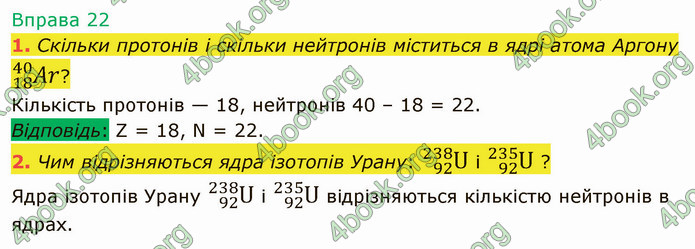 Вправа 22

1. Скільки протонів і скільки нейтронів міститься в ядрі атома Аргону $^{40}_{18}Ar$?

Кількість протонів — 18, нейтронів 40 – 18 = 22.

Відповідь: Z = 18, N = 22.

2. Чим відрізняються ядра ізотопів Урану: $^{238}_{92}U$ і $^{235}_{92}U$ ?

Ядра ізотопів Урану $^{238}_{92}U$ і $^{235}_{92}U$ відрізняються кількістю нейтронів в ядрах.

4book.org